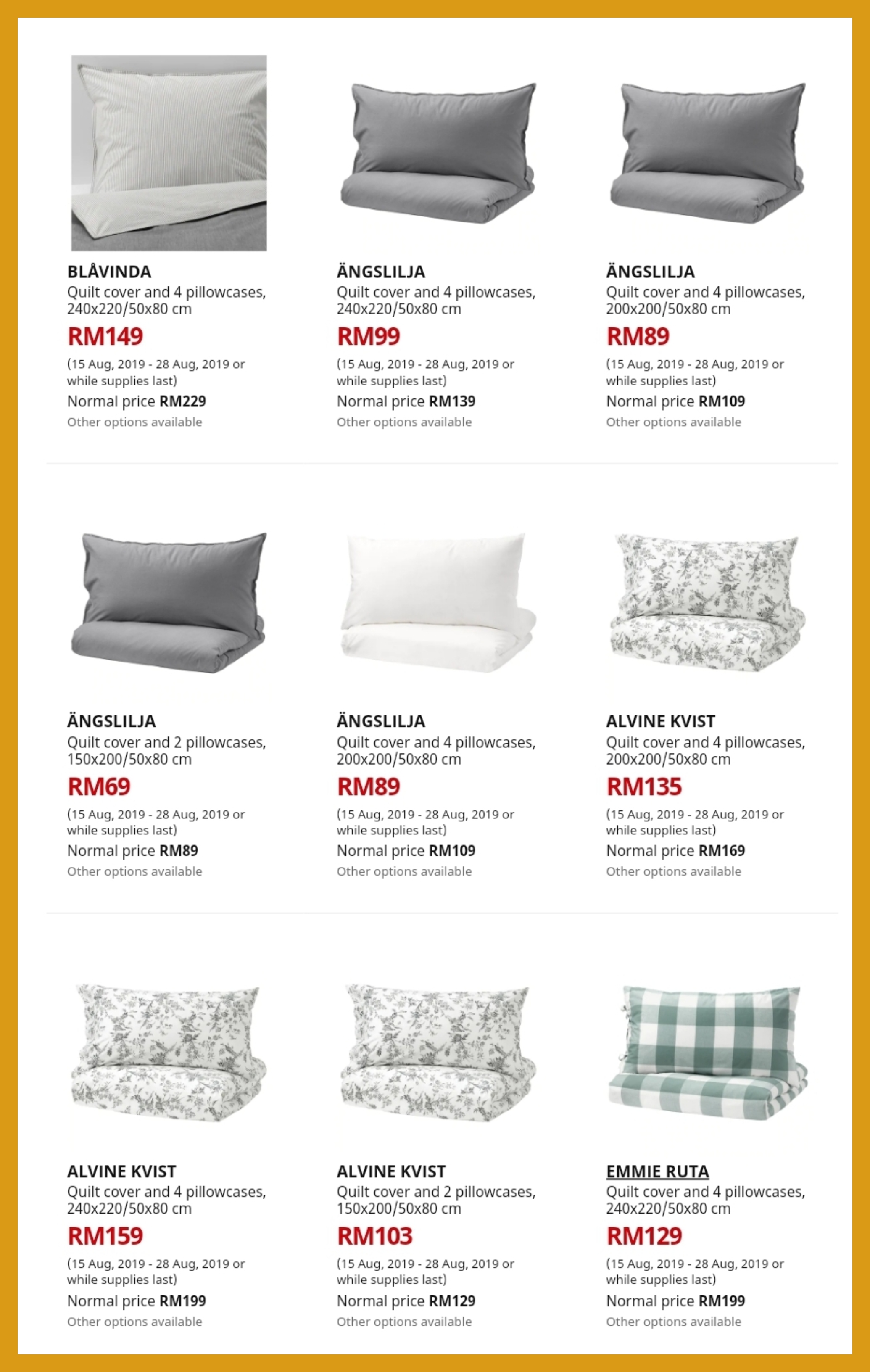 BLÅVINDA
Quilt cover and 4 pillowcases, 240x220/50x80 cm
RM149
(15 Aug, 2019 - 28 Aug, 2019 or while supplies last)
Normal price RM229
Other options available

ÄNGSLILJA
Quilt cover and 4 pillowcases, 240x220/50x80 cm
RM99
(15 Aug, 2019 - 28 Aug, 2019 or while supplies last)
Normal price RM139
Other options available

ÄNGSLILJA
Quilt cover and 4 pillowcases, 200x200/50x80 cm
RM89
(15 Aug, 2019 - 28 Aug, 2019 or while supplies last)
Normal price RM109
Other options available

ÄNGSLILJA
Quilt cover and 2 pillowcases, 150x200/50x80 cm
RM69
(15 Aug, 2019 - 28 Aug, 2019 or while supplies last)
Normal price RM89
Other options available

ÄNGSLILJA
Quilt cover and 4 pillowcases, 200x200/50x80 cm
RM89
(15 Aug, 2019 - 28 Aug, 2019 or while supplies last)
Normal price RM109
Other options available

ALVINE KVIST
Quilt cover and 4 pillowcases, 200x200/50x80 cm
RM135
(15 Aug, 2019 - 28 Aug, 2019 or while supplies last)
Normal price RM169
Other options available

ALVINE KVIST
Quilt cover and 4 pillowcases, 240x220/50x80 cm
RM159
(15 Aug, 2019 - 28 Aug, 2019 or while supplies last)
Normal price RM199
Other options available

ALVINE KVIST
Quilt cover and 2 pillowcases, 150x200/50x80 cm
RM103
(15 Aug, 2019 - 28 Aug, 2019 or while supplies last)
Normal price RM129
Other options available

EMMIE RUTA
Quilt cover and 4 pillowcases, 240x220/50x80 cm
RM129
(15 Aug, 2019 - 28 Aug, 2019 or while supplies last)
Normal price RM199
Other options available